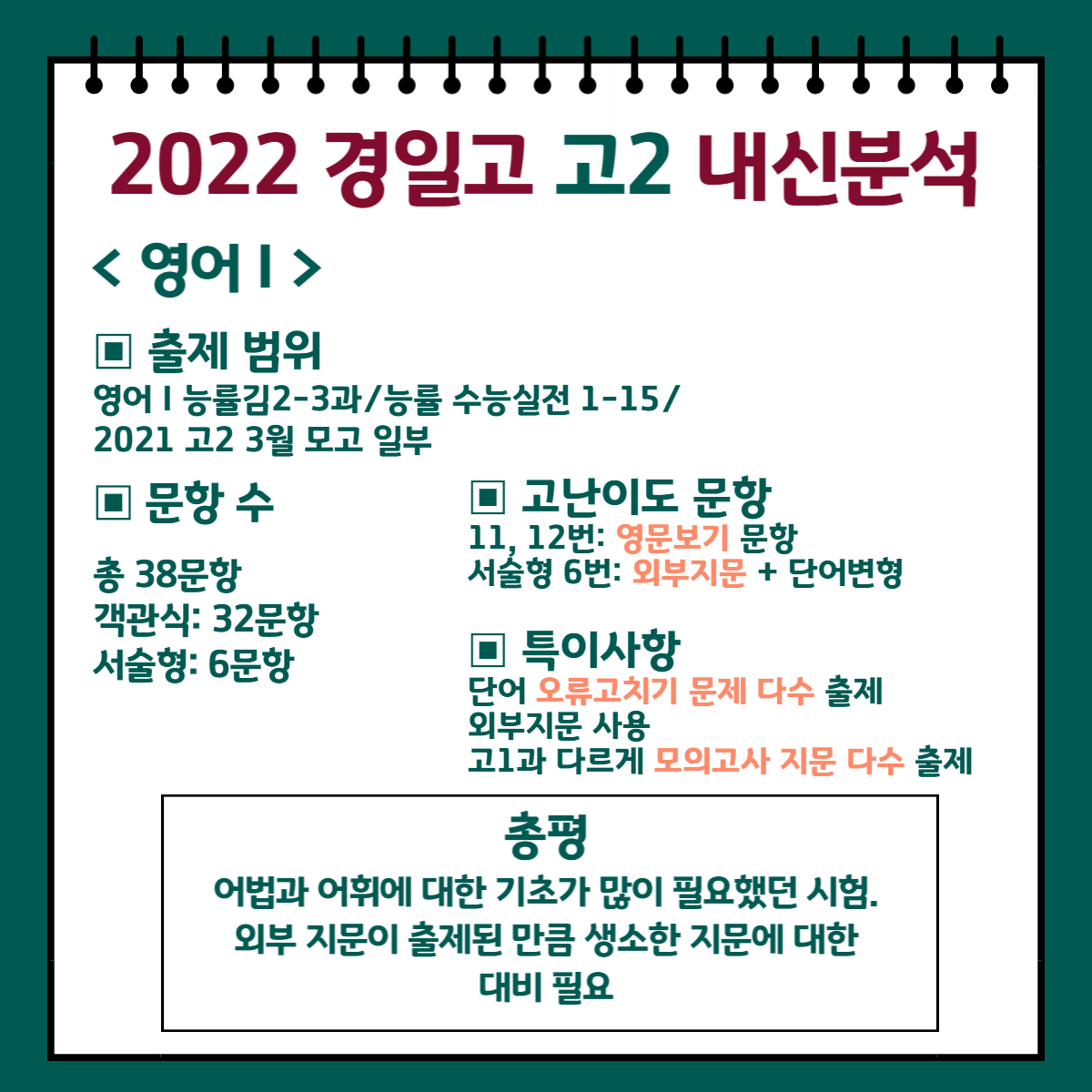 2022 경일고 고2 내신분석

< 영어 I >

▣ 출제 범위
영어 I 능률김2-3과/능률 수능실전 1-15/
2021 고2 3월 모고 일부

▣ 문항 수

총 38문항
객관식: 32문항
서술형: 6문항

▣ 고난이도 문항
11, 12번: 영문보기 문항
서술형 6번: 외부지문 + 단어변형

▣ 특이사항
단어 오류고치기 문제 다수 출제
외부지문 사용
고1과 다르게 모의고사 지문 다수 출제

총평
어법과 어휘에 대한 기초가 많이 필요했던 시험.
외부 지문이 출제된 만큼 생소한 지문에 대한
대비 필요